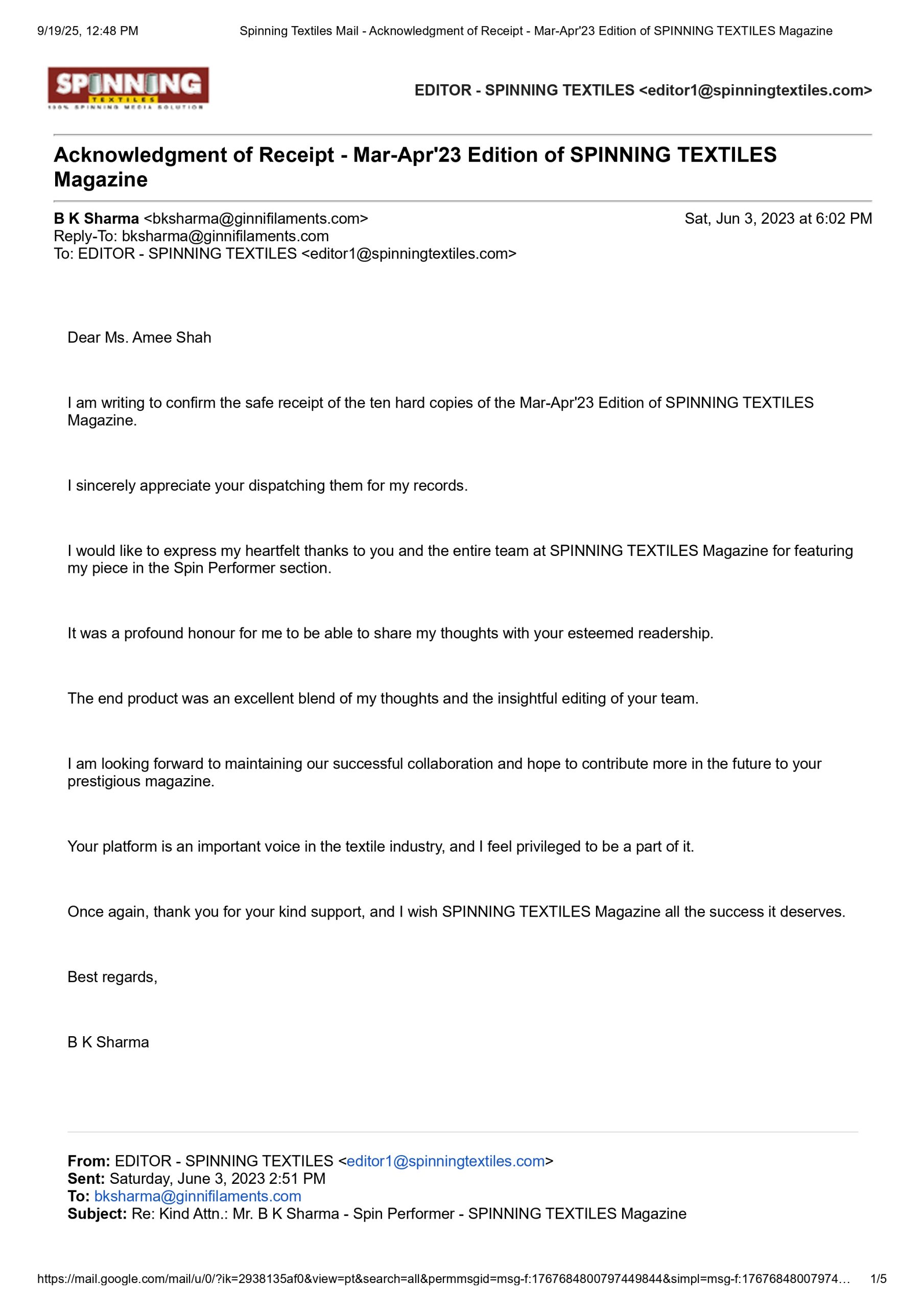 9/19/25, 12:48 PM Spinning Textiles Mail - Acknowledgment of Receipt - Mar-Apr'23 Edition of SPINNING TEXTILES Magazine

SPINNING TEXTILES
100% SPINNING MEDIA SOLUTION

EDITOR - SPINNING TEXTILES <editor1@spinningtextiles.com>

Acknowledgment of Receipt - Mar-Apr'23 Edition of SPINNING TEXTILES Magazine

B K Sharma <bksharma@ginnifilaments.com> Sat, Jun 3, 2023 at 6:02 PM
Reply-To: bksharma@ginnifilaments.com
To: EDITOR - SPINNING TEXTILES <editor1@spinningtextiles.com>

Dear Ms. Amee Shah

I am writing to confirm the safe receipt of the ten hard copies of the Mar-Apr'23 Edition of SPINNING TEXTILES Magazine.

I sincerely appreciate your dispatching them for my records.

I would like to express my heartfelt thanks to you and the entire team at SPINNING TEXTILES Magazine for featuring my piece in the Spin Performer section.

It was a profound honour for me to be able to share my thoughts with your esteemed readership.

The end product was an excellent blend of my thoughts and the insightful editing of your team.

I am looking forward to maintaining our successful collaboration and hope to contribute more in the future to your prestigious magazine.

Your platform is an important voice in the textile industry, and I feel privileged to be a part of it.

Once again, thank you for your kind support, and I wish SPINNING TEXTILES Magazine all the success it deserves.

Best regards,

B K Sharma

From: EDITOR - SPINNING TEXTILES <editor1@spinningtextiles.com>
Sent: Saturday, June 3, 2023 2:51 PM
To: bksharma@ginnifilaments.com
Subject: Re: Kind Attn.: Mr. B K Sharma - Spin Performer - SPINNING TEXTILES Magazine

https://mail.google.com/mail/u/0/?ik=2938135af0&view=pt&search=all&permmsgid=msg-f:1767684800797449844&simpl=msg-f:17676848007974… 1/5